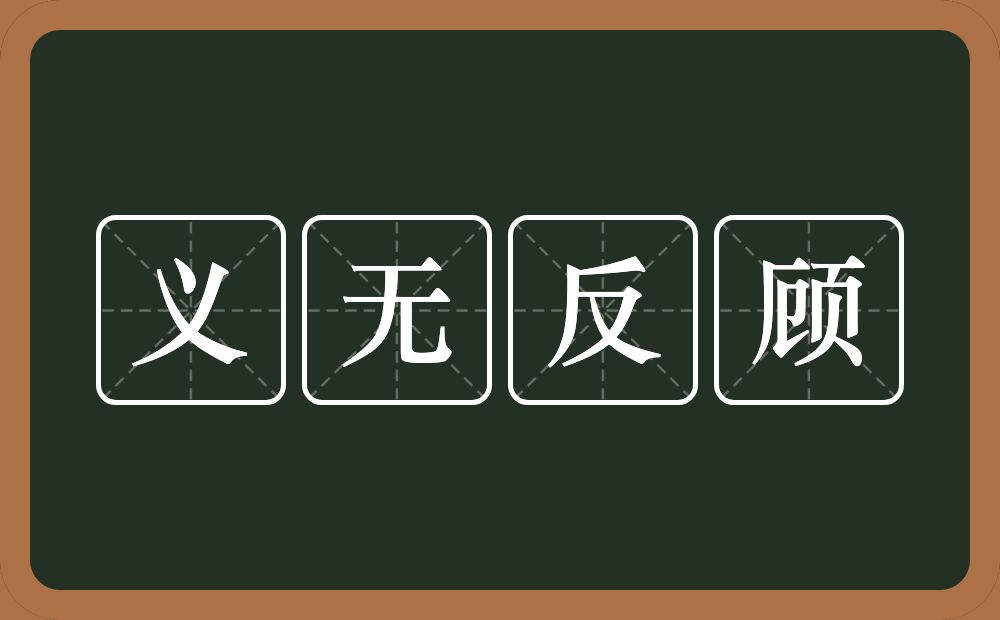 义无反顾